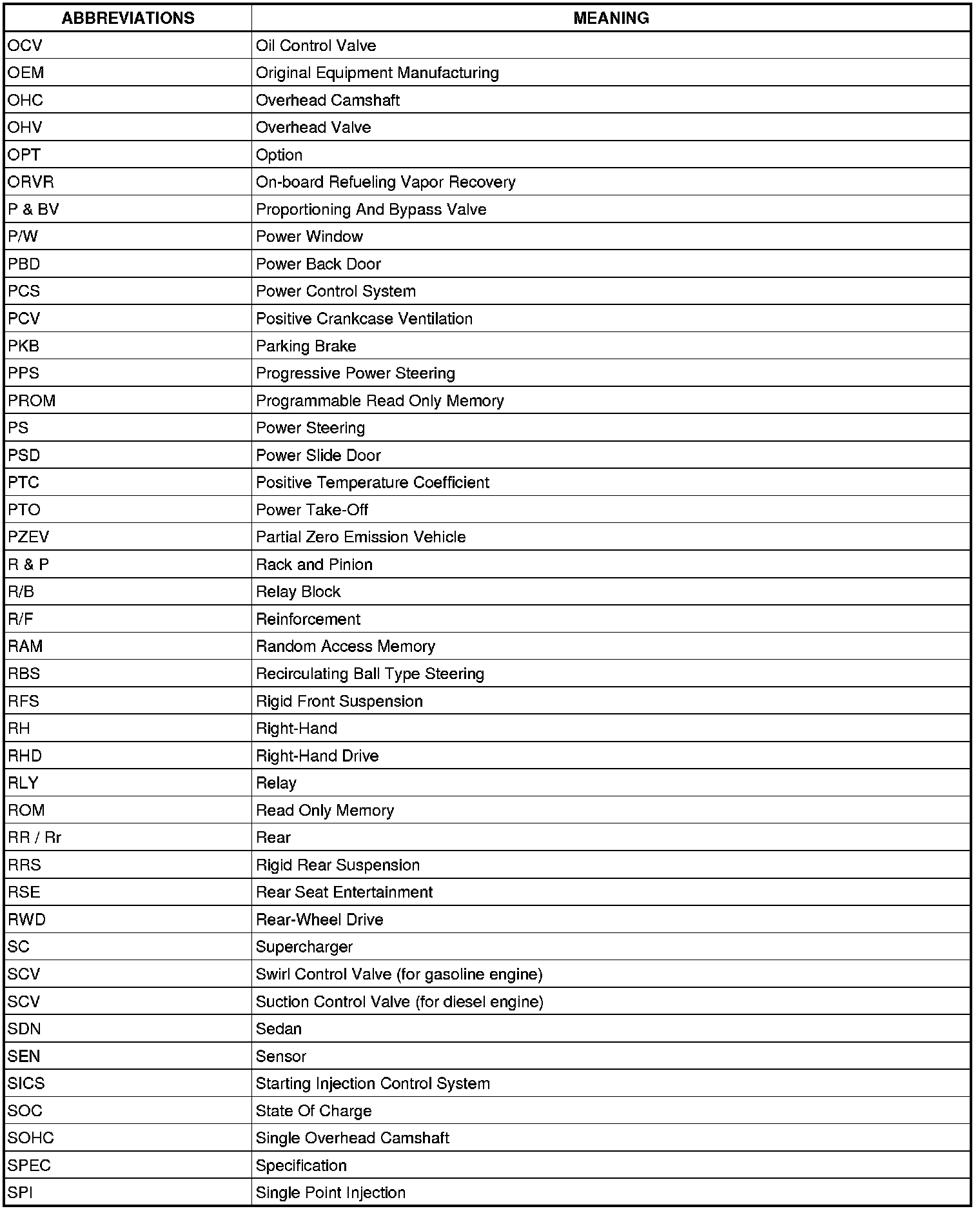 | ABBREVIATIONS | MEANING |
|---|---|
| OCV | Oil Control Valve |
| OEM | Original Equipment Manufacturing |
| OHC | Overhead Camshaft |
| OHV | Overhead Valve |
| OPT | Option |
| ORVR | On-board Refueling Vapor Recovery |
| P & BV | Proportioning And Bypass Valve |
| P/W | Power Window |
| PBD | Power Back Door |
| PCS | Power Control System |
| PCV | Positive Crankcase Ventilation |
| PKB | Parking Brake |
| PPS | Progressive Power Steering |
| PROM | Programmable Read Only Memory |
| PS | Power Steering |
| PSD | Power Slide Door |
| PTC | Positive Temperature Coefficient |
| PTO | Power Take-Off |
| PZEV | Partial Zero Emission Vehicle |
| R & P | Rack and Pinion |
| R/B | Relay Block |
| R/F | Reinforcement |
| RAM | Random Access Memory |
| RBS | Recirculating Ball Type Steering |
| RFS | Rigid Front Suspension |
| RH | Right-Hand |
| RHD | Right-Hand Drive |
| RLY | Relay |
| ROM | Read Only Memory |
| RR / Rr | Rear |
| RRS | Rigid Rear Suspension |
| RSE | Rear Seat Entertainment |
| RWD | Rear-Wheel Drive |
| SC | Supercharger |
| SCV | Swirl Control Valve (for gasoline engine) |
| SCV | Suction Control Valve (for diesel engine) |
| SDN | Sedan |
| SEN | Sensor |
| SICS | Starting Injection Control System |
| SOC | State Of Charge |
| SOHC | Single Overhead Camshaft |
| SPEC | Specification |
| SPI | Single Point Injection |